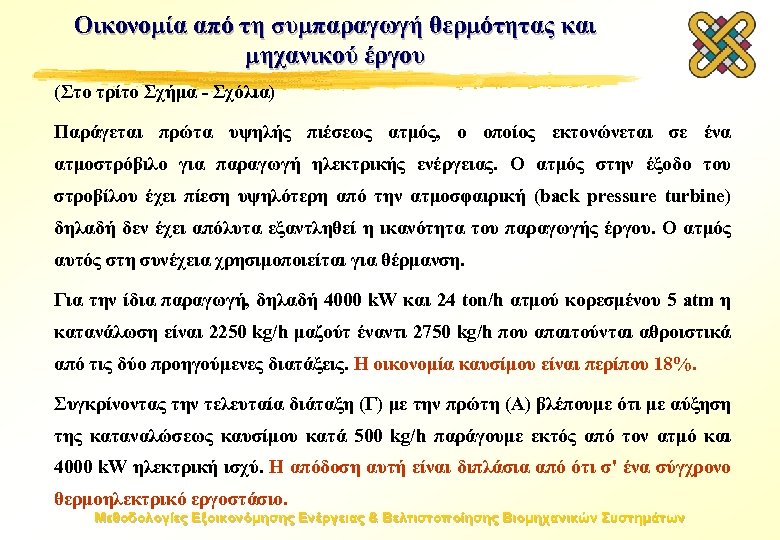 Οικονομία από τη συμπαραγωγή θερμότητας και μηχανικού έργου

(Στο τρίτο Σχήμα - Σχόλια)

Παράγεται πρώτα υψηλής πιέσεως ατμός, ο οποίος εκτονώνεται σε ένα ατμοστρόβιλο για παραγωγή ηλεκτρικής ενέργειας. Ο ατμός στην έξοδο του στροβίλου έχει πίεση υψηλότερη από την ατμοσφαιρική (back pressure turbine) δηλαδή δεν έχει απόλυτα εξαντληθεί η ικανότητα του παραγωγής έργου. Ο ατμός αυτός στη συνέχεια χρησιμοποιείται για θέρμανση.

Για την ίδια παραγωγή, δηλαδή 4000 kW και 24 ton/h ατμού κορεσμένου 5 atm η κατανάλωση είναι 2250 kg/h μαζούτ έναντι 2750 kg/h που απαιτούνται αθροιστικά από τις δύο προηγούμενες διατάξεις. Η οικονομία καυσίμου είναι περίπου 18%.

Συγκρίνοντας την τελευταία διάταξη (Γ) με την πρώτη (Α) βλέπουμε ότι με αύξηση της καταναλώσεως καυσίμου κατά 500 kg/h παράγουμε εκτός από τον ατμό και 4000 kW ηλεκτρική ισχύ. Η απόδοση αυτή είναι διπλάσια από ότι σ' ένα σύγχρονο θερμοηλεκτρικό εργοστάσιο.

Μεθοδολογίες Εξοικονόμησης Ενέργειας & Βελτιστοποίησης Βιομηχανικών Συστημάτων